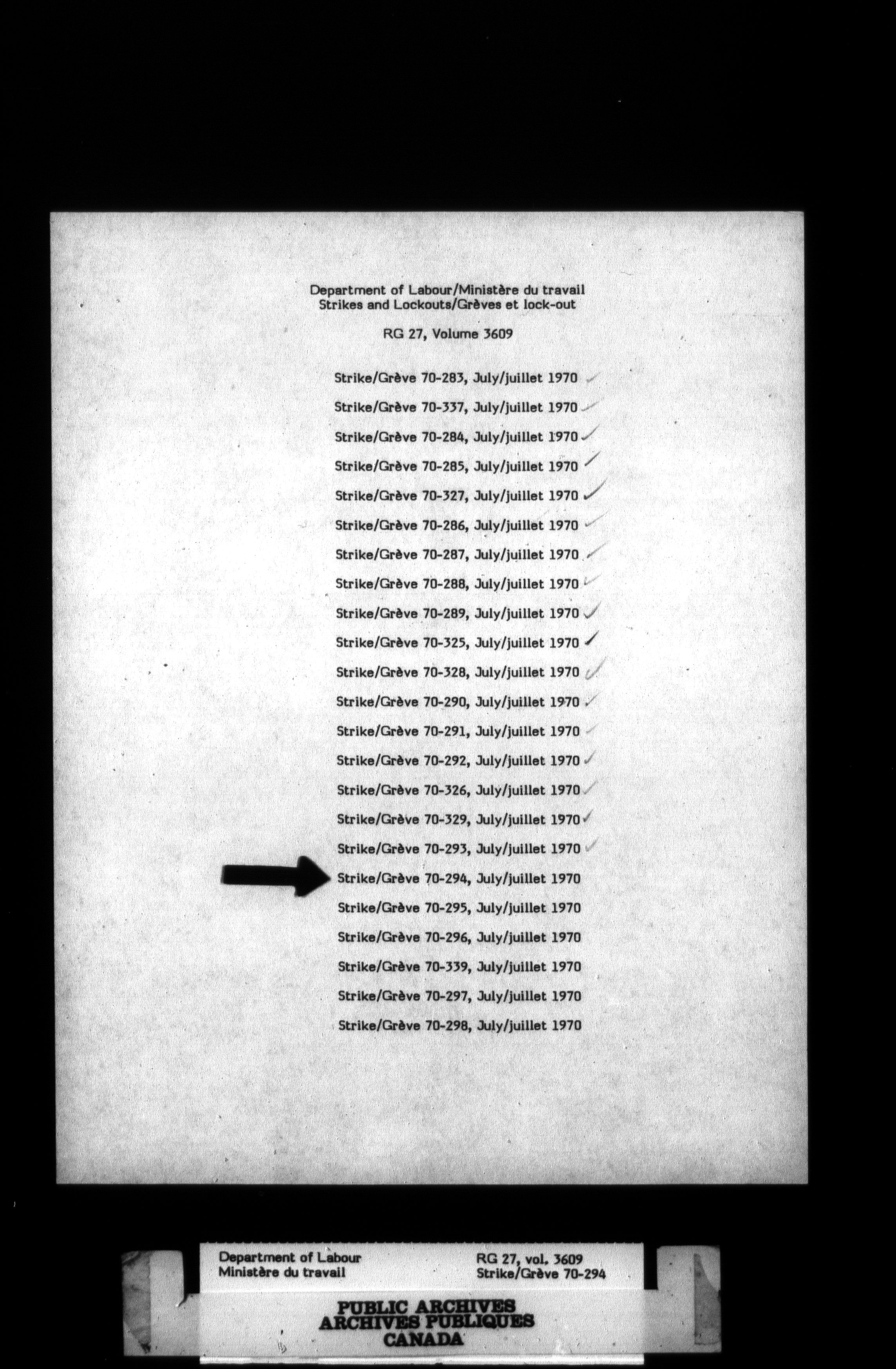 Department of Labour/Ministère du travail
Strikes and Lockouts/Grèves et lock-out

RG 27, Volume 3609

Strike/Grève 70-283, July/juillet 1970 ✓

Strike/Grève 70-337, July/juillet 1970 ✓

Strike/Grève 70-284, July/juillet 1970 ✓

Strike/Grève 70-285, July/juillet 1970 ✓

Strike/Grève 70-327, July/juillet 1970 ✓

Strike/Grève 70-286, July/juillet 1970 ✓

Strike/Grève 70-287, July/juillet 1970 ✓

Strike/Grève 70-288, July/juillet 1970 ✓

Strike/Grève 70-289, July/juillet 1970 ✓

Strike/Grève 70-325, July/juillet 1970 ✓

Strike/Grève 70-328, July/juillet 1970 ✓

Strike/Grève 70-290, July/juillet 1970 ✓

Strike/Grève 70-291, July/juillet 1970 ✓

Strike/Grève 70-292, July/juillet 1970 ✓

Strike/Grève 70-326, July/juillet 1970 ✓

Strike/Grève 70-329, July/juillet 1970 ✓

Strike/Grève 70-293, July/juillet 1970 ✓

Strike/Grève 70-294, July/juillet 1970

Strike/Grève 70-295, July/juillet 1970

Strike/Grève 70-296, July/juillet 1970

Strike/Grève 70-339, July/juillet 1970

Strike/Grève 70-297, July/juillet 1970

Strike/Grève 70-298, July/juillet 1970

Department of Labour
Ministère du travail

RG 27, vol. 3609
Strike/Grève 70-294

PUBLIC ARCHIVES
ARCHIVES PUBLIQUES
CANADA